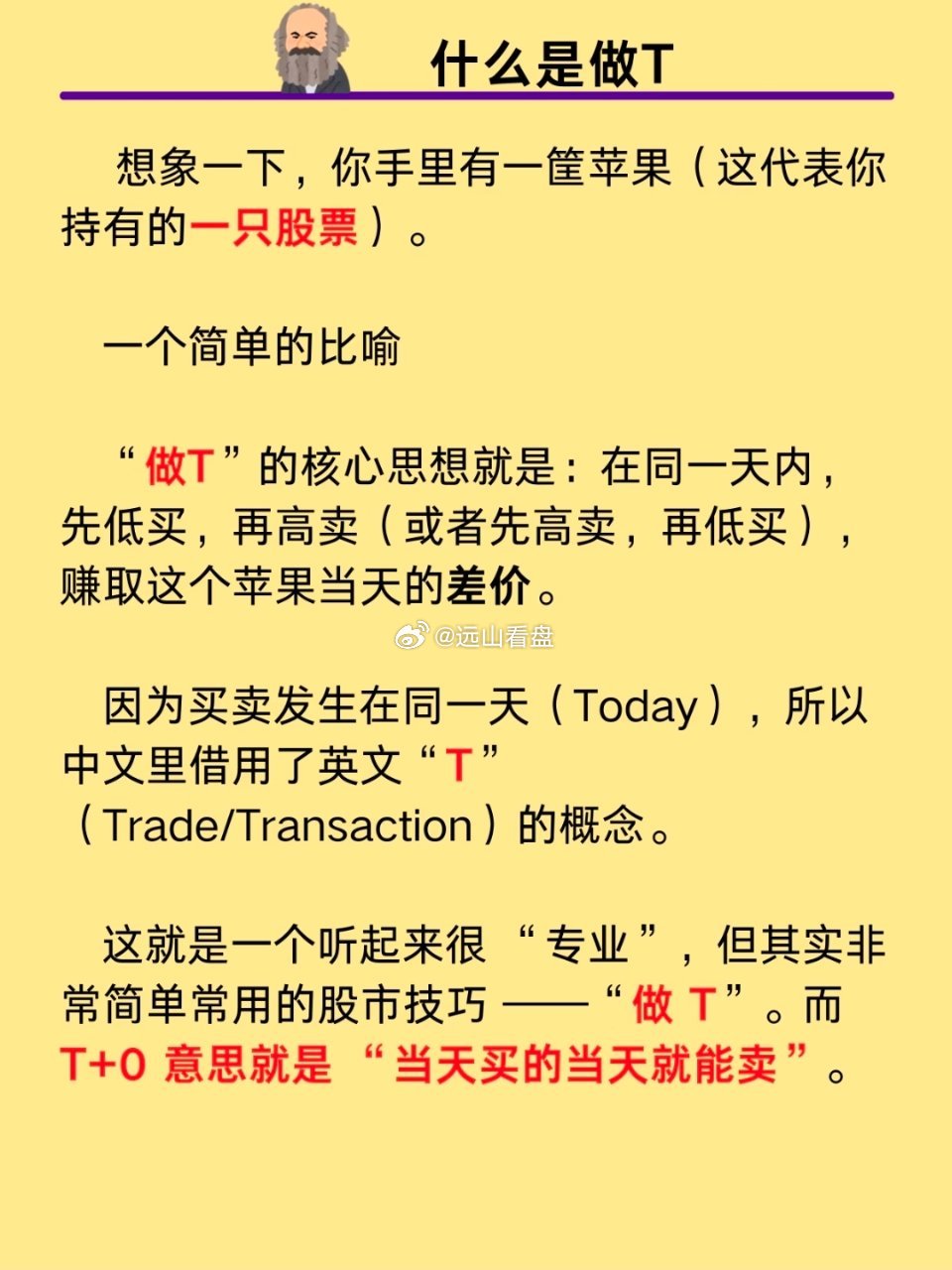 什么是做T

想象一下，你手里有一筐苹果（这代表你持有的一只股票）。

一个简单的比喻

“做T”的核心思想就是：在同一天内，先低买，再高卖（或者先高卖，再低买），赚取这个苹果当天的差价。

因为买卖发生在同一天（Today），所以中文里借用了英文“T”（Trade/Transaction）的概念。

这就是一个听起来很“专业”，但其实非常简单常用的股市技巧——“做T”。而T+0意思就是“当天买的当天就能卖”。

@远山看盘